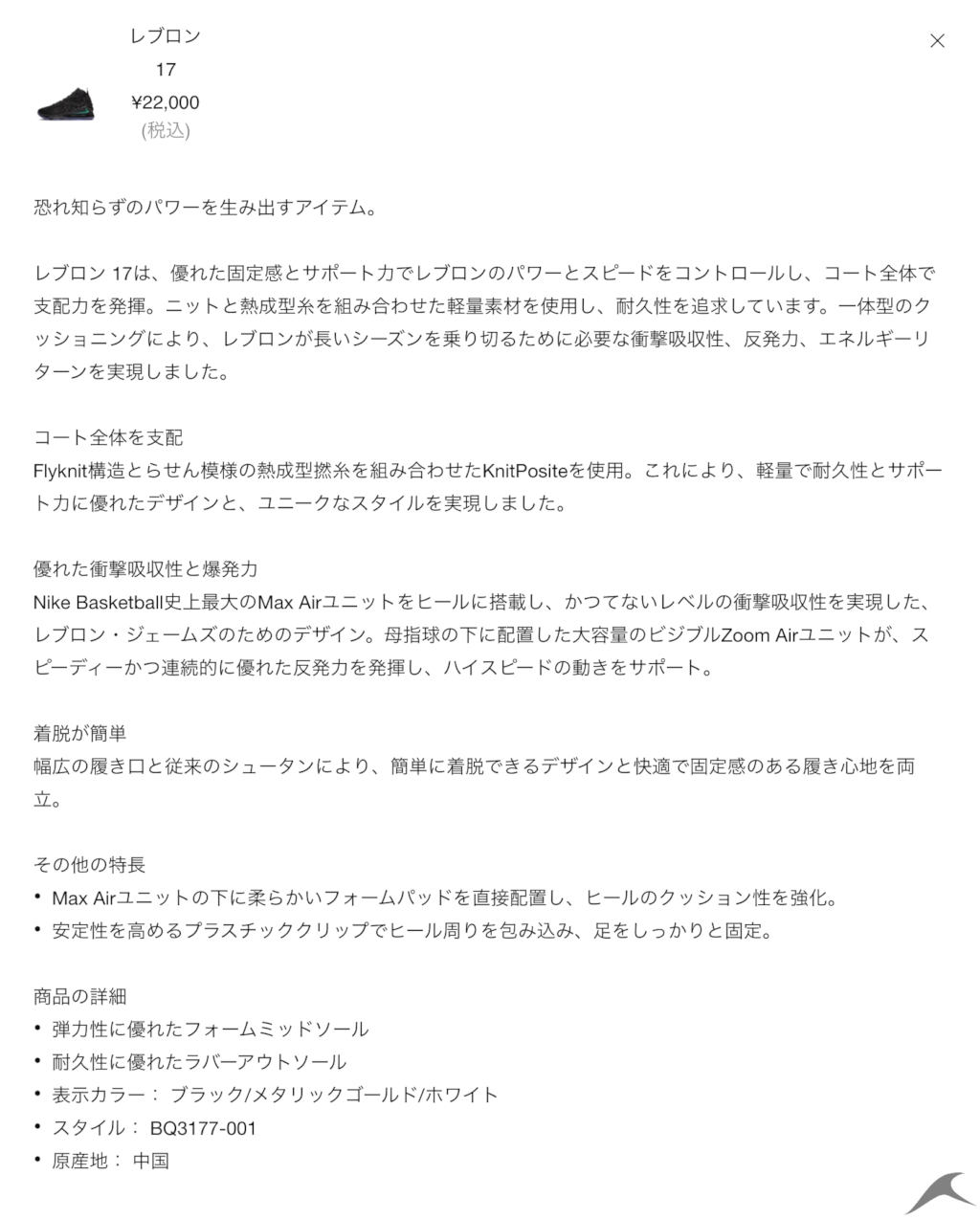 レブロン 17
¥22,000
(税込)

恐れ知らずのパワーを生み出すアイテム。

レブロン 17は、優れた固定感とサポート力でレブロンのパワーとスピードをコントロールし、コート全体で支配力を発揮。ニットと熱成型糸を組み合わせた軽量素材を使用し、耐久性を追求しています。一体型のクッショニングにより、レブロンが長いシーズンを乗り切るために必要な衝撃吸収性、反発力、エネルギーリターンを実現しました。

コート全体を支配
Flyknit構造とらせん模様の熱成型撚糸を組み合わせたKnitPositeを使用。これにより、軽量で耐久性とサポート力に優れたデザインと、ユニークなスタイルを実現しました。

優れた衝撃吸収性と爆発力
Nike Basketball史上最大のMax Airユニットをヒールに搭載し、かつてないレベルの衝撃吸収性を実現した、レブロン・ジェームズのためのデザイン。母指球の下に配置した大容量のビジブルZoom Airユニットが、スピーディーかつ連続的に優れた反発力を発揮し、ハイスピードの動きをサポート。

着脱が簡単
幅広の履き口と従来のシュータンにより、簡単に着脱できるデザインと快適で固定感のある履き心地を両立。

その他の特長
• Max Airユニットの下に柔らかいフォームパッドを直接配置し、ヒールのクッション性を強化。
• 安定性を高めるプラスチッククリップでヒール周りを包み込み、足をしっかりと固定。

商品の詳細
• 弾力性に優れたフォームミッドソール
• 耐久性に優れたラバーアウトソール
• 表示カラー： ブラック/メタリックゴールド/ホワイト
• スタイル： BQ3177-001
• 原産地： 中国